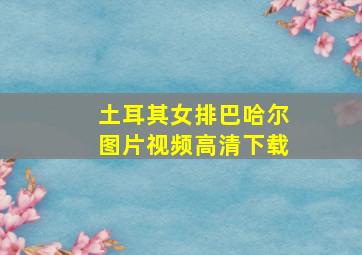 土耳其女排巴哈尔
图片视频高清下载